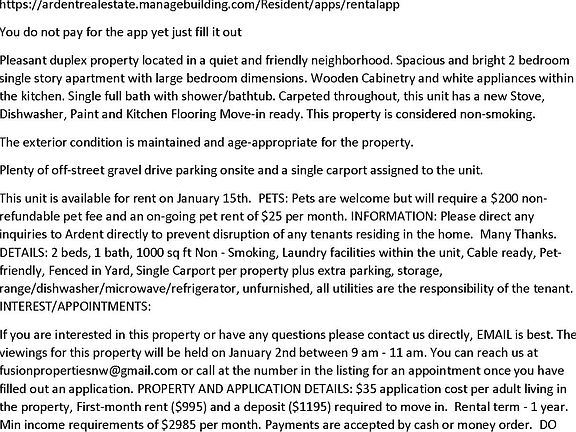 https://ardentrealestate.managebuilding.com/Resident/apps/rentalapp

You do not pay for the app yet just fill it out

Pleasant duplex property located in a quiet and friendly neighborhood. Spacious and bright 2 bedroom single story apartment with large bedroom dimensions. Wooden Cabinetry and white appliances within the kitchen. Single full bath with shower/bathtub. Carpeted throughout, this unit has a new Stove, Dishwasher, Paint and Kitchen Flooring Move-in ready. This property is considered non-smoking.

The exterior condition is maintained and age-appropriate for the property.

Plenty of off-street gravel drive parking onsite and a single carport assigned to the unit.

This unit is available for rent on January 15th. PETS: Pets are welcome but will require a $200 non-refundable pet fee and an on-going pet rent of $25 per month. INFORMATION: Please direct any inquiries to Ardent directly to prevent disruption of any tenants residing in the home. Many Thanks. DETAILS: 2 beds, 1 bath, 1000 sq ft Non - Smoking, Laundry facilities within the unit, Cable ready, Pet-friendly, Fenced in Yard, Single Carport per property plus extra parking, storage, range/dishwasher/microwave/refrigerator, unfurnished, all utilities are the responsibility of the tenant. INTEREST/APPOINTMENTS:

If you are interested in this property or have any questions please contact us directly, EMAIL is best. The viewings for this property will be held on January 2nd between 9 am - 11 am. You can reach us at fusionpropertiesnw@gmail.com or call at the number in the listing for an appointment once you have filled out an application. PROPERTY AND APPLICATION DETAILS: $35 application cost per adult living in the property, First-month rent ($995) and a deposit ($1195) required to move in. Rental term - 1 year. Min income requirements of $2985 per month. Payments are accepted by cash or money order. DO